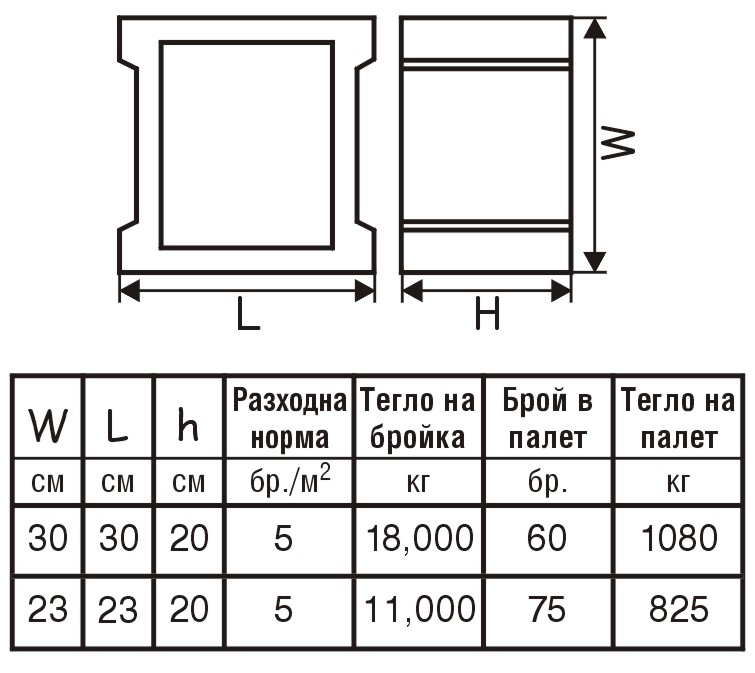 W

L

H

| W | L | h | Разходна норма | Тегло на бройка | Брой в палет | Тегло на палет |
|---|---|---|---|---|---|---|
| см | см | см | бр./м$^2$ | кг | бр. | кг |
| 30 | 30 | 20 | 5 | 18,000 | 60 | 1080 |
| 23 | 23 | 20 | 5 | 11,000 | 75 | 825 |